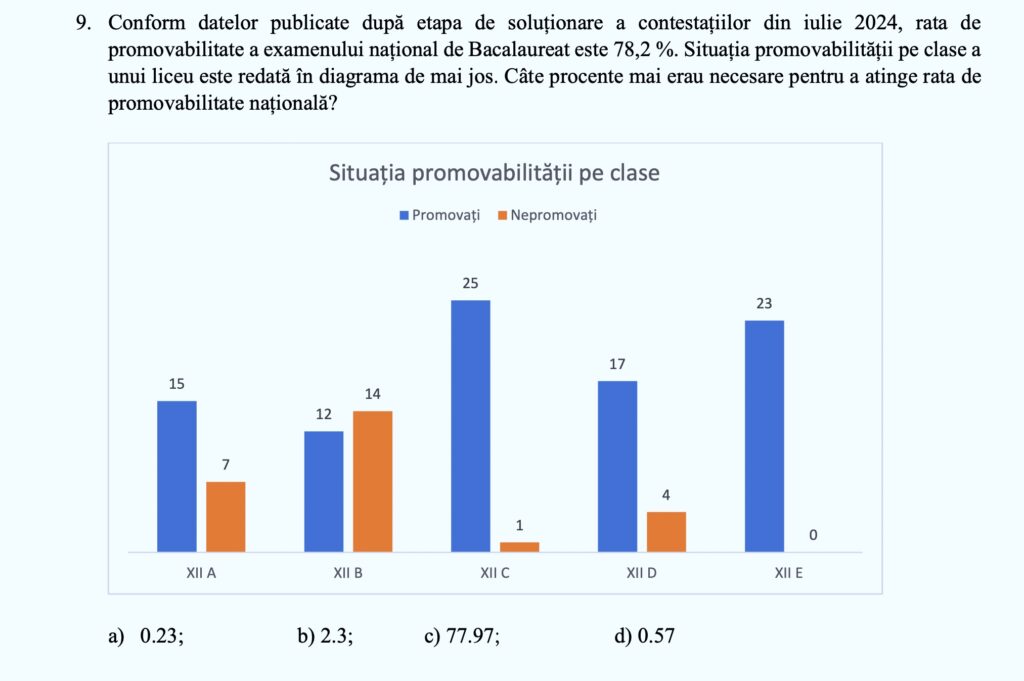 9. Conform datelor publicate după etapa de soluționare a contestațiilor din iulie 2024, rata de promovabilitate a examenului național de Bacalaureat este 78,2 %. Situația promovabilității pe clase a unui liceu este redată în diagrama de mai jos. Câte procente mai erau necesare pentru a atinge rata de promovabilitate națională?

Situația promovabilității pe clase

Promovați Nepromovați

15
7
12
14
25
1
17
4
23
0

XII A
XII B
XII C
XII D
XII E

a) 0.23; b) 2.3; c) 77.97; d) 0.57